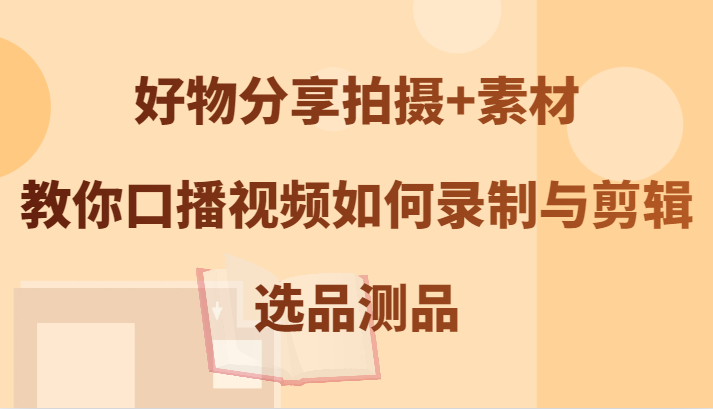 好物分享拍摄+素材
教你口播视频如何录制与剪辑
选品测品